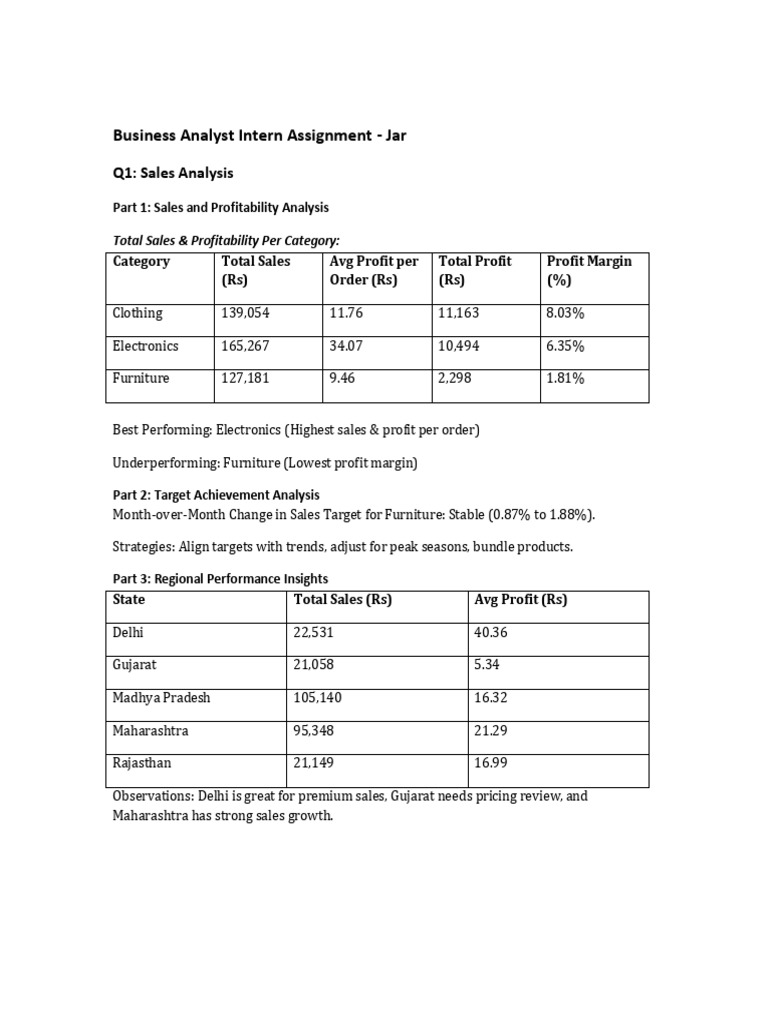 Business Analyst Intern Assignment - Jar

Q1: Sales Analysis

Part 1: Sales and Profitability Analysis

Total Sales & Profitability Per Category:

| Category | Total Sales (Rs) | Avg Profit per Order (Rs) | Total Profit (Rs) | Profit Margin (%) |
|---|---|---|---|---|
| Clothing | 139,054 | 11.76 | 11,163 | 8.03% |
| Electronics | 165,267 | 34.07 | 10,494 | 6.35% |
| Furniture | 127,181 | 9.46 | 2,298 | 1.81% |

Best Performing: Electronics (Highest sales & profit per order)

Underperforming: Furniture (Lowest profit margin)

Part 2: Target Achievement Analysis
Month-over-Month Change in Sales Target for Furniture: Stable (0.87% to 1.88%).

Strategies: Align targets with trends, adjust for peak seasons, bundle products.

Part 3: Regional Performance Insights

| State | Total Sales (Rs) | Avg Profit (Rs) |
|---|---|---|
| Delhi | 22,531 | 40.36 |
| Gujarat | 21,058 | 5.34 |
| Madhya Pradesh | 105,140 | 16.32 |
| Maharashtra | 95,348 | 21.29 |
| Rajasthan | 21,149 | 16.99 |

Observations: Delhi is great for premium sales, Gujarat needs pricing review, and Maharashtra has strong sales growth.